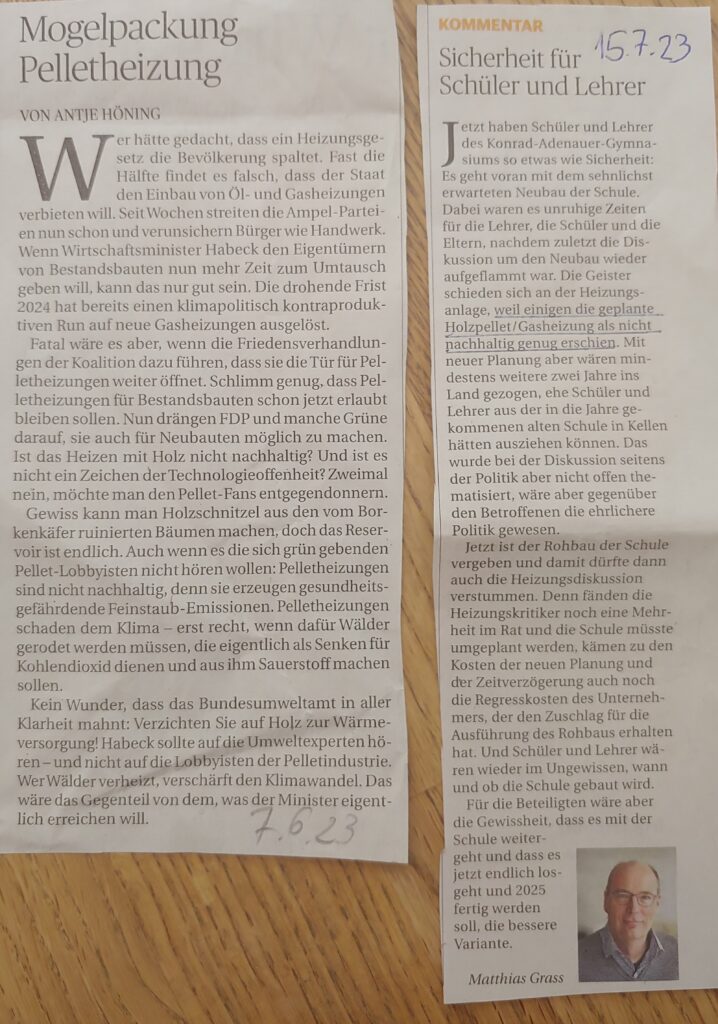 Mogelpackung Pelletheizung

VON ANTJE HÖNING

Wer hätte gedacht, dass ein Heizungsgesetz die Bevölkerung spaltet. Fast die Hälfte findet es falsch, dass der Staat den Einbau von Öl- und Gasheizungen verbieten will. Seit Wochen streiten die Ampel-Parteien nun schon und verunsichern Bürger wie Handwerk. Wenn Wirtschaftsminister Habeck den Eigentümern von Bestandsbauten nun mehr Zeit zum Umtausch geben will, kann das nur gut sein. Die drohende Frist 2024 hat bereits einen klimapolitisch kontraproduktiven Run auf neue Gasheizungen ausgelöst.

Fatal wäre es aber, wenn die Friedensverhandlungen der Koalition dazu führen, dass sie die Tür für Pelletheizungen weiter öffnet. Schlimm genug, dass Pelletheizungen für Bestandsbauten schon jetzt erlaubt bleiben sollen. Nun drängen FDP und manche Grüne darauf, sie auch für Neubauten möglich zu machen. Ist das Heizen mit Holz nicht nachhaltig? Und ist es nicht ein Zeichen der Technologieoffenheit? Zweimal nein, möchte man den Pellet-Fans entgegendonnern.

Gewiss kann man Holzschnitzel aus den vom Borkenkäfer ruinierten Bäumen machen, doch das Reservoir ist endlich. Auch wenn es die sich grün gebenden Pellet-Lobbyisten nicht hören wollen: Pelletheizungen sind nicht nachhaltig, denn sie erzeugen gesundheitsgefährdende Feinstaub-Emissionen. Pelletheizungen schaden dem Klima – erst recht, wenn dafür Wälder gerodet werden müssen, die eigentlich als Senken für Kohlendioxid dienen und aus ihm Sauerstoff machen sollen.

Kein Wunder, dass das Bundesumweltamt in aller Klarheit mahnt: Verzichten Sie auf Holz zur Wärmeversorgung! Habeck sollte auf die Umweltexperten hören – und nicht auf die Lobbyisten der Pelletindustrie. Wer Wälder verheizt, verschärft den Klimawandel. Das wäre das Gegenteil von dem, was der Minister eigentlich erreichen will.

7.6.23

KOMMENTAR

15.7.23

Sicherheit für Schüler und Lehrer

Jetzt haben Schüler und Lehrer des Konrad-Adenauer-Gymnasiums so etwas wie Sicherheit: Es geht voran mit dem sehnlichst erwarteten Neubau der Schule. Dabei waren es unruhige Zeiten für die Lehrer, die Schüler und die Eltern, nachdem zuletzt die Diskussion um den Neubau wieder aufgeflammt war. Die Geister schieden sich an der Heizungsanlage, weil einigen die geplante Holzpellet/Gasheizung als nicht nachhaltig genug erschien. Mit neuer Planung aber wären mindestens weitere zwei Jahre ins Land gezogen, ehe Schüler und Lehrer aus der in die Jahre gekommenen alten Schule in Kellen hätten ausziehen können. Das wurde bei der Diskussion seitens der Politik aber nicht offen thematisiert, wäre aber gegenüber den Betroffenen die ehrlichere Politik gewesen.

Jetzt ist der Rohbau der Schule vergeben und damit dürfte dann auch die Heizungsdiskussion verstummen. Denn fänden die Heizungskritiker noch eine Mehrheit im Rat und die Schule müsste umgeplant werden, kämen zu den Kosten der neuen Planung und der Zeitverzögerung auch noch die Regresskosten des Unternehmers, der den Zuschlag für die Ausführung des Rohbaus erhalten hat. Und Schüler und Lehrer wären wieder im Ungewissen, wann und ob die Schule gebaut wird.

Für die Beteiligten wäre aber die Gewissheit, dass es mit der Schule weitergeht und dass es jetzt endlich losgeht und 2025 fertig werden soll, die bessere Variante.

Matthias Grass